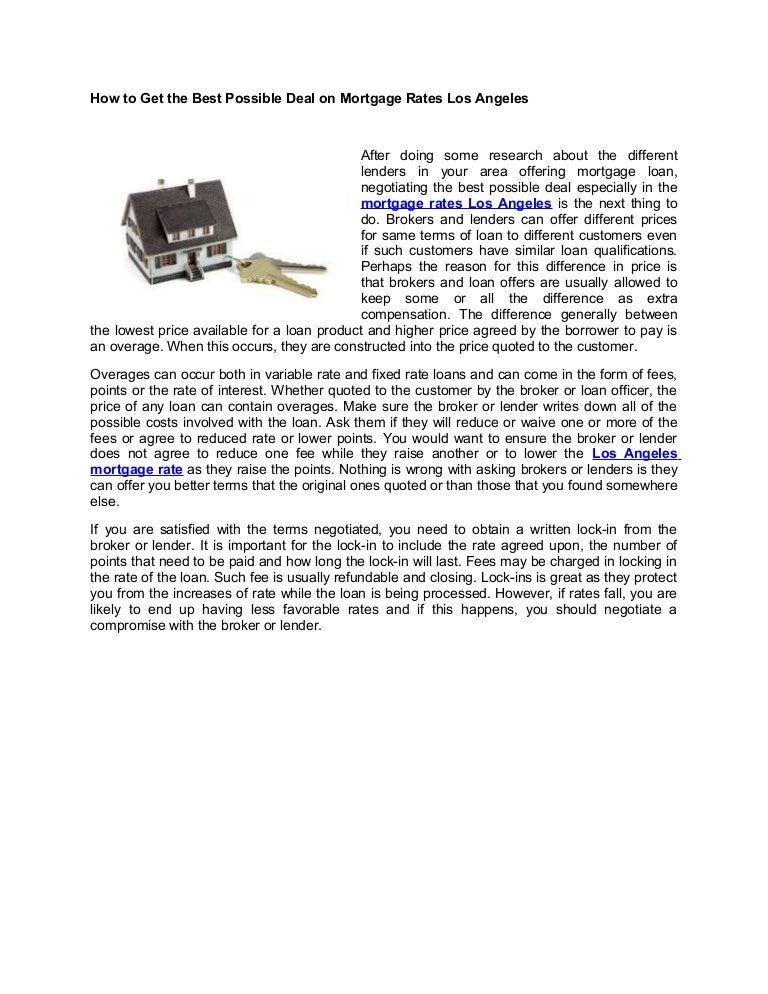 How to Get the Best Possible Deal on Mortgage Rates Los Angeles

After doing some research about the different lenders in your area offering mortgage loan, negotiating the best possible deal especially in the mortgage rates Los Angeles is the next thing to do. Brokers and lenders can offer different prices for same terms of loan to different customers even if such customers have similar loan qualifications. Perhaps the reason for this difference in price is that brokers and loan offers are usually allowed to keep some or all the difference as extra compensation. The difference generally between the lowest price available for a loan product and higher price agreed by the borrower to pay is an overage. When this occurs, they are constructed into the price quoted to the customer.

Overages can occur both in variable rate and fixed rate loans and can come in the form of fees, points or the rate of interest. Whether quoted to the customer by the broker or loan officer, the price of any loan can contain overages. Make sure the broker or lender writes down all of the possible costs involved with the loan. Ask them if they will reduce or waive one or more of the fees or agree to reduced rate or lower points. You would want to ensure the broker or lender does not agree to reduce one fee while they raise another or to lower the Los Angeles mortgage rate as they raise the points. Nothing is wrong with asking brokers or lenders is they can offer you better terms that the original ones quoted or than those that you found somewhere else.

If you are satisfied with the terms negotiated, you need to obtain a written lock-in from the broker or lender. It is important for the lock-in to include the rate agreed upon, the number of points that need to be paid and how long the lock-in will last. Fees may be charged in locking in the rate of the loan. Such fee is usually refundable and closing. Lock-ins is great as they protect you from the increases of rate while the loan is being processed. However, if rates fall, you are likely to end up having less favorable rates and if this happens, you should negotiate a compromise with the broker or lender.